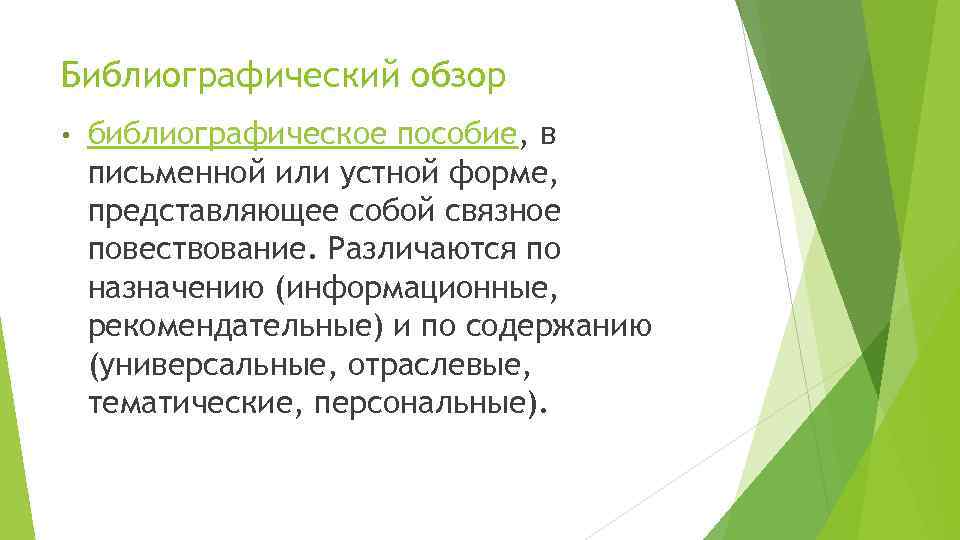 Библиографический обзор

• библиографическое пособие, в письменной или устной форме, представляющее собой связное повествование. Различаются по назначению (информационные, рекомендательные) и по содержанию (универсальные, отраслевые, тематические, персональные).